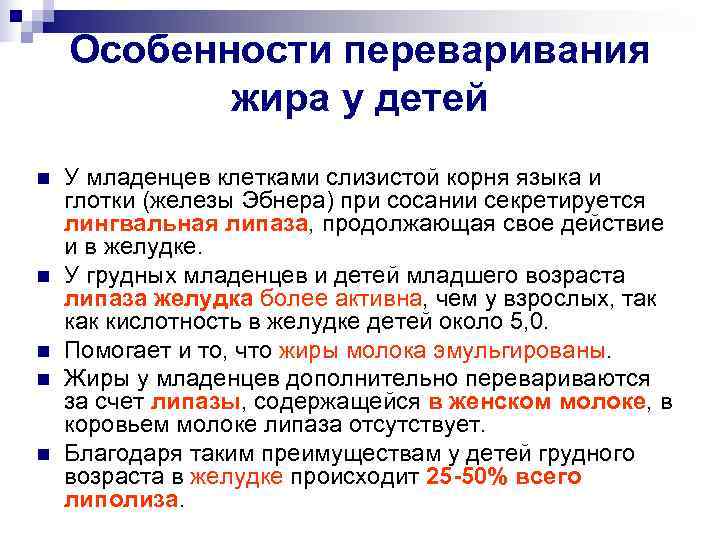 Особенности переваривания жира у детей

У младенцев клетками слизистой корня языка и глотки (железы Эбнера) при сосании секретируется лингвальная липаза, продолжающая свое действие и в желудке.

У грудных младенцев и детей младшего возраста липаза желудка более активна, чем у взрослых, так как кислотность в желудке детей около 5,0.

Помогает и то, что жиры молока эмульгированы.

Жиры у младенцев дополнительно перевариваются за счет липазы, содержащейся в женском молоке, в коровьем молоке липаза отсутствует.

Благодаря таким преимуществам у детей грудного возраста в желудке происходит 25-50% всего липолиза.